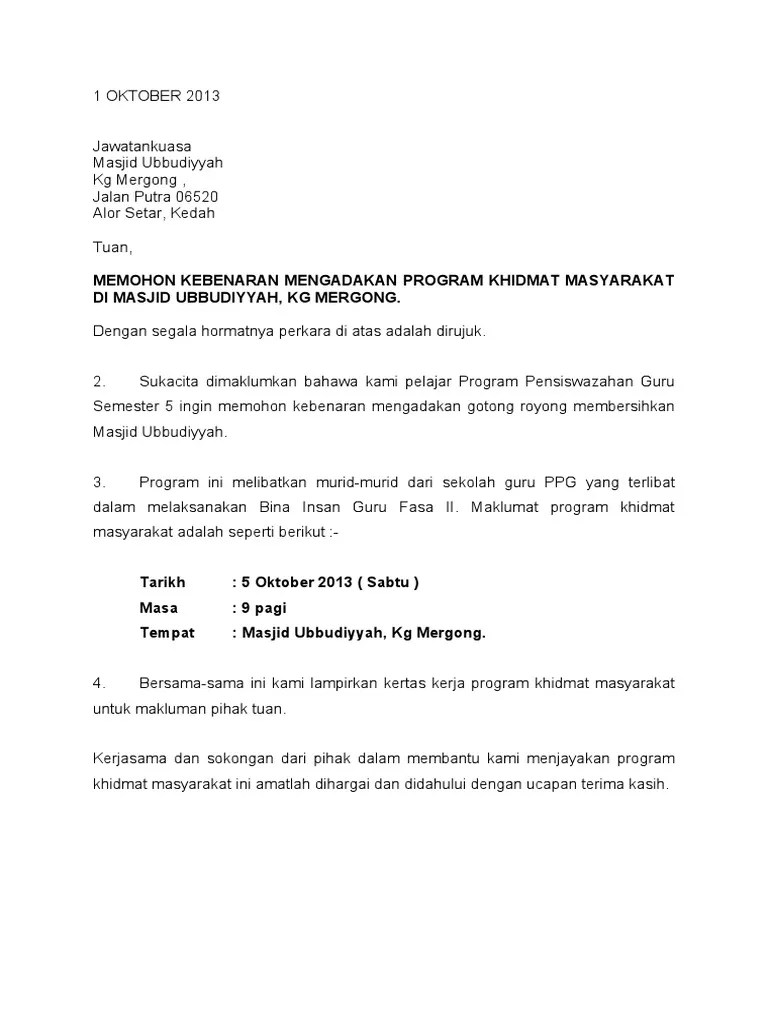 1 OKTOBER 2013

Jawatankuasa
Masjid Ubbudiyyah
Kg Mergong ,
Jalan Putra 06520
Alor Setar, Kedah

Tuan,

MEMOHON KEBENARAN MENGADAKAN PROGRAM KHIDMAT MASYARAKAT DI MASJID UBBUDIYYAH, KG MERGONG.

Dengan segala hormatnya perkara di atas adalah dirujuk.

2. Sukacita dimaklumkan bahawa kami pelajar Program Pensiswazahan Guru Semester 5 ingin memohon kebenaran mengadakan gotong royong membersihkan Masjid Ubbudiyyah.

3. Program ini melibatkan murid-murid dari sekolah guru PPG yang terlibat dalam melaksanakan Bina Insan Guru Fasa II. Maklumat program khidmat masyarakat adalah seperti berikut :-

Tarikh : 5 Oktober 2013 ( Sabtu )
Masa : 9 pagi
Tempat : Masjid Ubbudiyyah, Kg Mergong.

4. Bersama-sama ini kami lampirkan kertas kerja program khidmat masyarakat untuk makluman pihak tuan.

Kerjasama dan sokongan dari pihak dalam membantu kami menjayakan program khidmat masyarakat ini amatlah dihargai dan didahului dengan ucapan terima kasih.